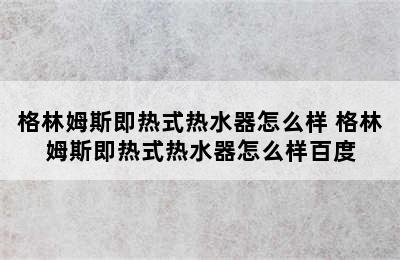 格林姆斯即热式热水器怎么样 格林姆斯即热式热水器怎么样百度